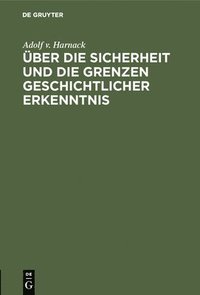 DE GRUYTER

Adolf v. Harnack

ÜBER DIE SICHERHEIT UND DIE GRENZEN GESCHICHTLICHER ERKENNTNIS

DE
G